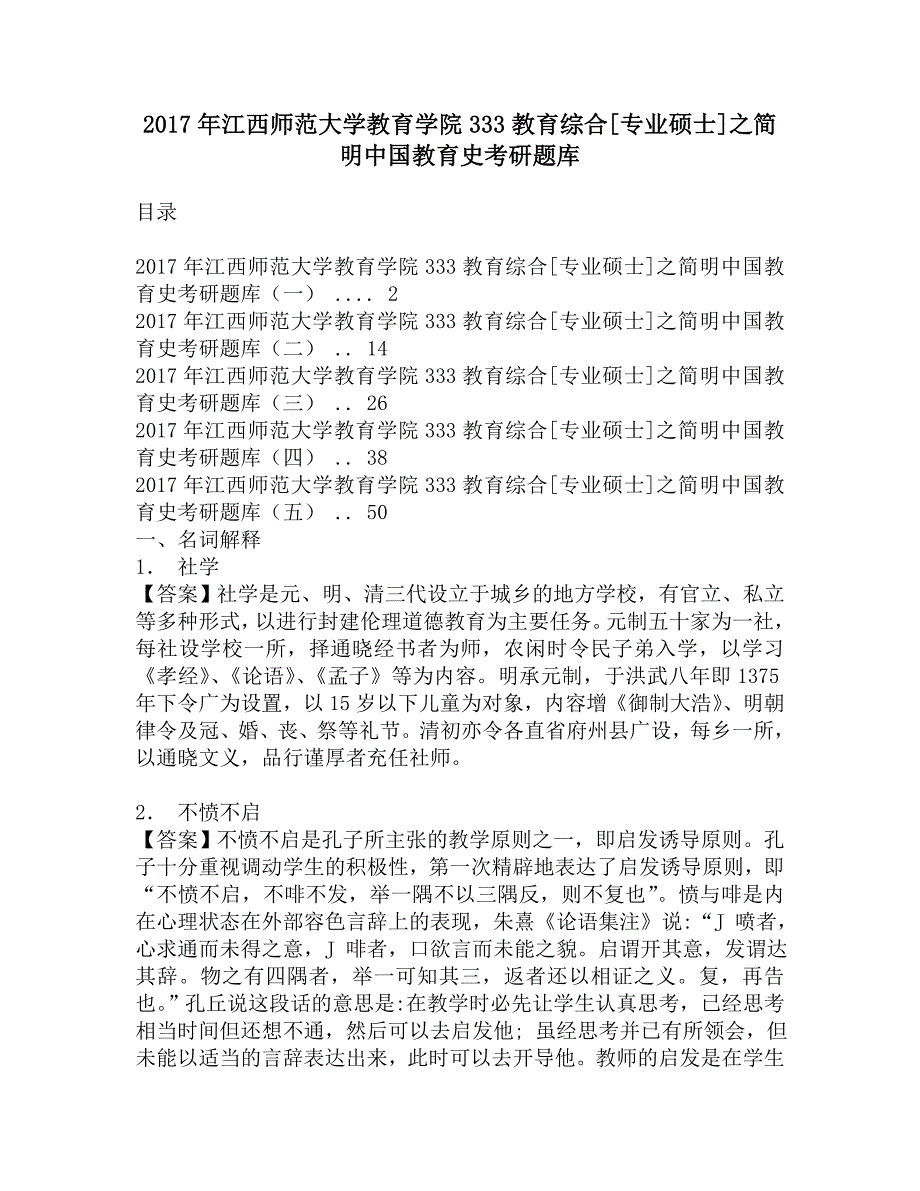 2017年江西师范大学教育学院333教育综合[专业硕士]之简明中国教育史考研题库

目录

2017年江西师范大学教育学院333教育综合[专业硕士]之简明中国教育史考研题库（一） .... 2
2017年江西师范大学教育学院333教育综合[专业硕士]之简明中国教育史考研题库（二） .. 14
2017年江西师范大学教育学院333教育综合[专业硕士]之简明中国教育史考研题库（三） .. 26
2017年江西师范大学教育学院333教育综合[专业硕士]之简明中国教育史考研题库（四） .. 38
2017年江西师范大学教育学院333教育综合[专业硕士]之简明中国教育史考研题库（五） .. 50
一、名词解释
1. 社学
【答案】社学是元、明、清三代设立于城乡的地方学校，有官立、私立等多种形式，以进行封建伦理道德教育为主要任务。元制五十家为一社，每社设学校一所，择通晓经书者为师，农闲时令民子弟入学，以学习《孝经》、《论语》、《孟子》等为内容。明承元制，于洪武八年即1375年下令广为设置，以15岁以下儿童为对象，内容增《御制大浩》、明朝律令及冠、婚、丧、祭等礼节。清初亦令各直省府州县广设，每乡一所，以通晓文义，品行谨厚者充任社师。

2. 不愤不启
【答案】不愤不启是孔子所主张的教学原则之一，即启发诱导原则。孔子十分重视调动学生的积极性，第一次精辟地表达了启发诱导原则，即“不愤不启，不啡不发，举一隅不以三隅反，则不复也”。愤与啡是内在心理状态在外部容色言辞上的表现，朱熹《论语集注》说：“J 喷者，心求通而未得之意，J 啡者，口欲言而未能之貌。启谓开其意，发谓达其辞。物之有四隅者，举一可知其三，返者还以相证之义。复，再告也。”孔丘说这段话的意思是:在教学时必先让学生认真思考，已经思考相当时间但还想不通，然后可以去启发他；虽经思考并已有所领会，但未能以适当的言辞表达出来，此时可以去开导他。教师的启发是在学生